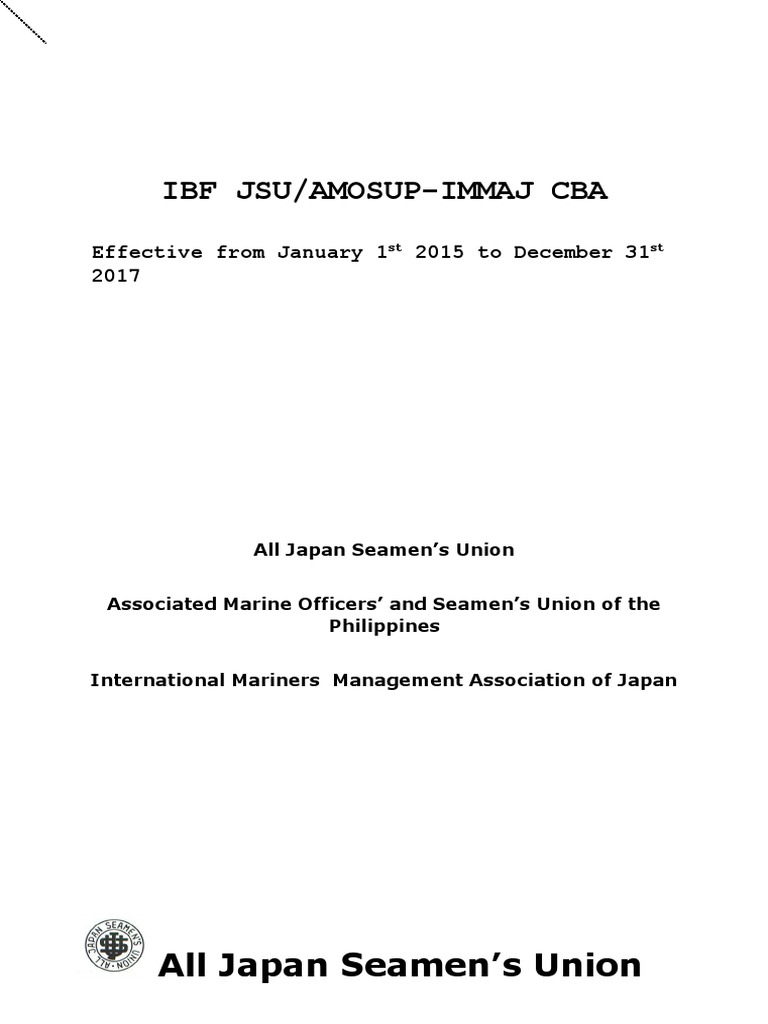 IBF JSU/AMOSUP-IMMAJ CBA

Effective from January 1$^{st}$ 2015 to December 31$^{st}$ 2017

All Japan Seamen's Union

Associated Marine Officers' and Seamen's Union of the Philippines

International Mariners Management Association of Japan

ALL JAPAN SEAMEN'S UNION

All Japan Seamen's Union